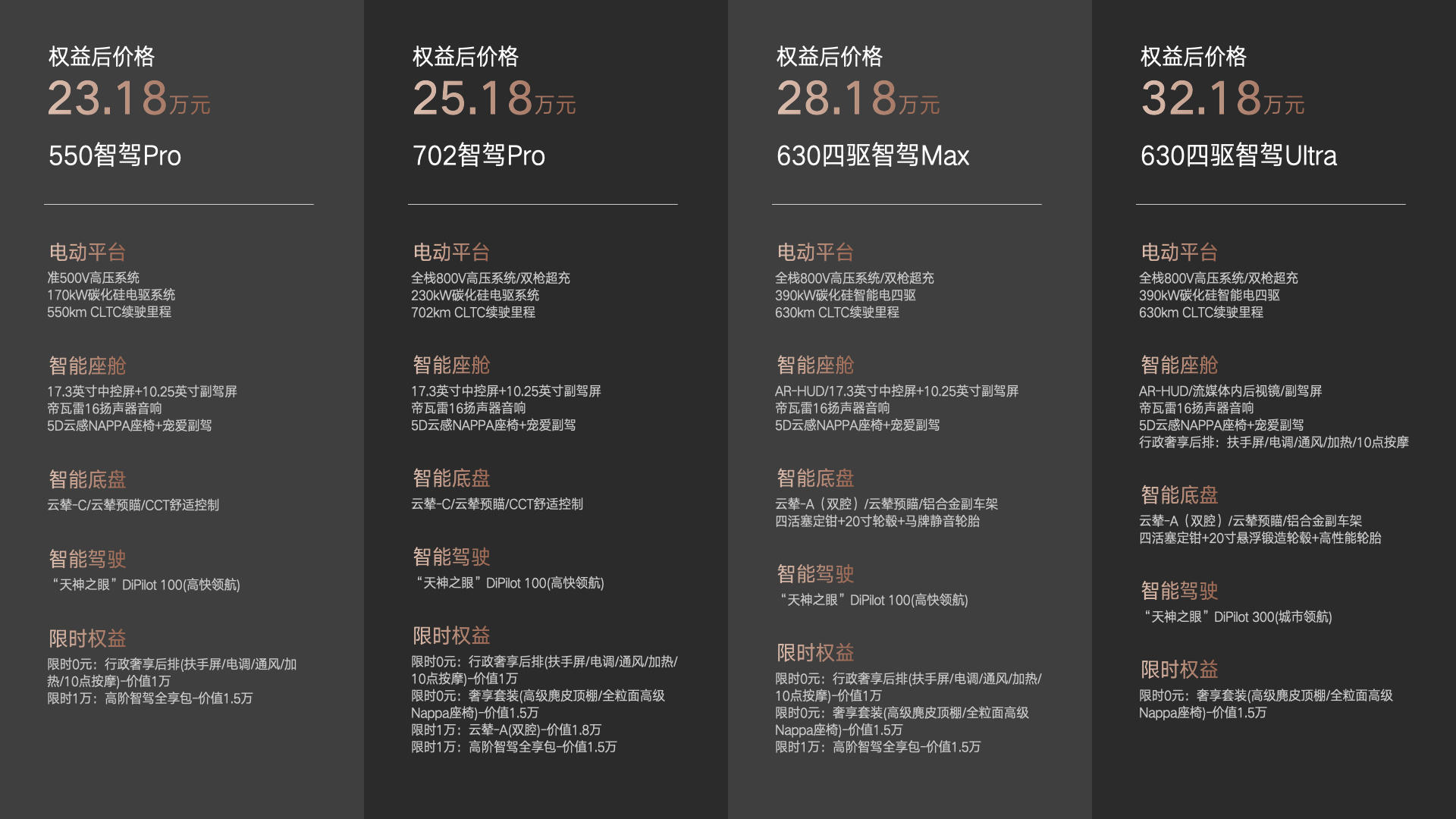 权益后价格
23.18万元

550智驾Pro

电动平台
准500V高压系统
170kW碳化硅电驱系统
550km CLTC续驶里程

智能座舱
17.3英寸中控屏+10.25英寸副驾屏
帝瓦雷16扬声器音响
5D云感NAPPA座椅+宠爱副驾

智能底盘
云辇-C/云辇预瞄/CCT舒适控制

智能驾驶
“天神之眼”DiPilot 100(高快领航)

限时权益
限时0元：行政奢享后排(扶手屏/电调/通风/加热/10点按摩)-价值1万
限时1万：高阶智驾全享包-价值1.5万

权益后价格
25.18万元

702智驾Pro

电动平台
全栈800V高压系统/双枪超充
230kW碳化硅电驱系统
702km CLTC续驶里程

智能座舱
17.3英寸中控屏+10.25英寸副驾屏
帝瓦雷16扬声器音响
5D云感NAPPA座椅+宠爱副驾

智能底盘
云辇-C/云辇预瞄/CCT舒适控制

智能驾驶
“天神之眼”DiPilot 100(高快领航)

限时权益
限时0元：行政奢享后排(扶手屏/电调/通风/加热/10点按摩)-价值1万
限时0元：奢享套装(高级麂皮顶棚/全粒面高级Nappa座椅)-价值1.5万
限时1万：云辇-A(双腔)-价值1.8万
限时1万：高阶智驾全享包-价值1.5万

权益后价格
28.18万元

630四驱智驾Max

电动平台
全栈800V高压系统/双枪超充
390kW碳化硅智能电四驱
630km CLTC续驶里程

智能座舱
AR-HUD/17.3英寸中控屏+10.25英寸副驾屏
帝瓦雷16扬声器音响
5D云感NAPPA座椅+宠爱副驾

智能底盘
云辇-A（双腔）/云辇预瞄/铝合金副车架
四活塞定钳+20寸轮毂+马牌静音轮胎

智能驾驶
“天神之眼”DiPilot 100(高快领航)

限时权益
限时0元：行政奢享后排(扶手屏/电调/通风/加热/10点按摩)-价值1万
限时0元：奢享套装(高级麂皮顶棚/全粒面高级Nappa座椅)-价值1.5万
限时1万：高阶智驾全享包-价值1.5万

权益后价格
32.18万元

630四驱智驾Ultra

电动平台
全栈800V高压系统/双枪超充
390kW碳化硅智能电四驱
630km CLTC续驶里程

智能座舱
AR-HUD/流媒体内后视镜/副驾屏
帝瓦雷16扬声器音响
5D云感NAPPA座椅+宠爱副驾
行政奢享后排：扶手屏/电调/通风/加热/10点按摩

智能底盘
云辇-A（双腔）/云辇预瞄/铝合金副车架
四活塞定钳+20寸悬浮锻造轮毂+高性能轮胎

智能驾驶
“天神之眼”DiPilot 300(城市领航)

限时权益
限时0元：奢享套装(高级麂皮顶棚/全粒面高级Nappa座椅)-价值1.5万